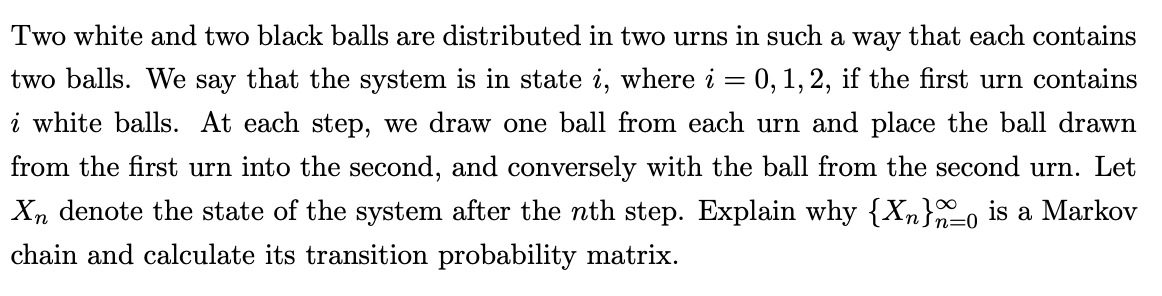 Two white and two black balls are distributed in two urns in such a way that each contains two balls. We say that the system is in state $i$, where $i = 0, 1, 2$, if the first urn contains $i$ white balls. At each step, we draw one ball from each urn and place the ball drawn from the first urn into the second, and conversely with the ball from the second urn. Let $X_n$ denote the state of the system after the $n$th step. Explain why $\{X_n\}_{n=0}^{\infty}$ is a Markov chain and calculate its transition probability matrix.